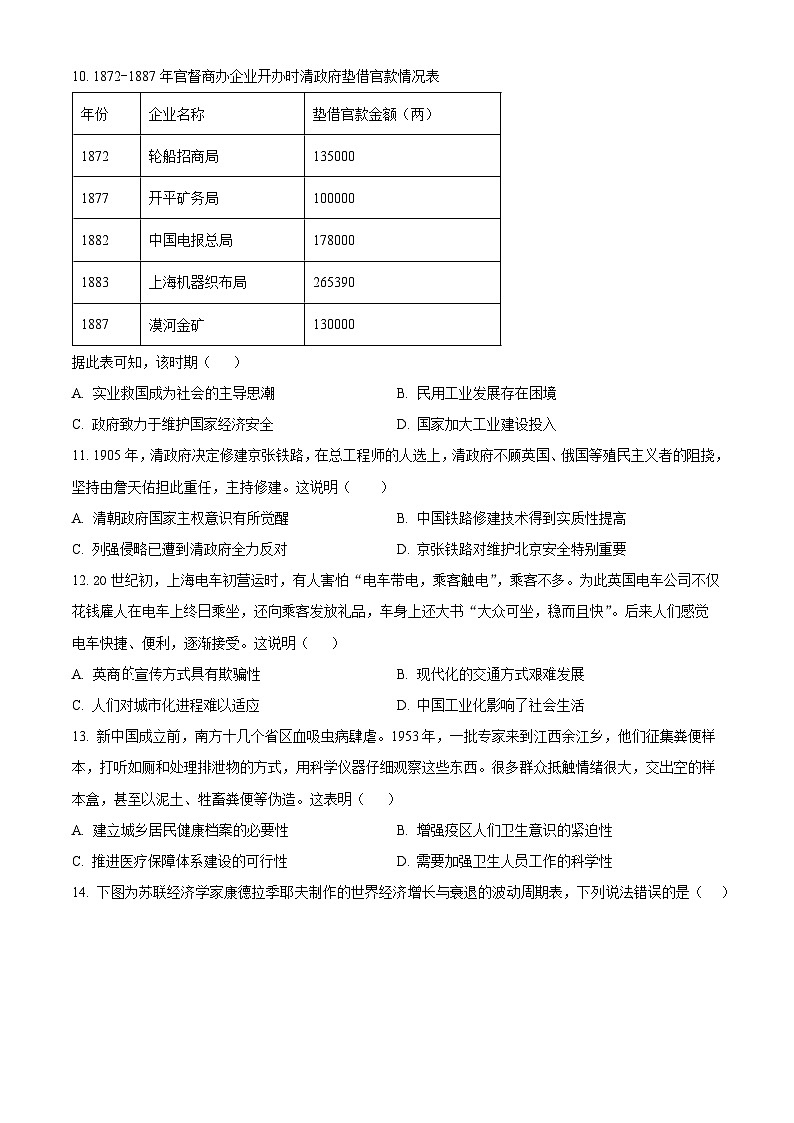 10. 1872-1887 年官督商办企业开办时清政府垫借官款情况表

| 年份 | 企业名称 | 垫借官款金额（两） |
|---|---|---|
| 1872 | 轮船招商局 | 135000 |
| 1877 | 开平矿务局 | 100000 |
| 1882 | 中国电报总局 | 178000 |
| 1883 | 上海机器织布局 | 265390 |
| 1887 | 漠河金矿 | 130000 |

据此表可知，该时期（　　）

A. 实业救国成为社会的主导思潮

B. 民用工业发展存在困境

C. 政府致力于维护国家经济安全

D. 国家加大工业建设投入

11. 1905 年，清政府决定修建京张铁路，在总工程师的人选上，清政府不顾英国、俄国等殖民主义者的阻挠，坚持由詹天佑担此重任，主持修建。这说明（　　）

A. 清朝政府国家主权意识有所觉醒

B. 中国铁路修建技术得到实质性提高

C. 列强侵略已遭到清政府全力反对

D. 京张铁路对维护北京安全特别重要

12. 20 世纪初，上海电车初营运时，有人害怕“电车带电，乘客触电”，乘客不多。为此英国电车公司不仅花钱雇人在电车上终日乘坐，还向乘客发放礼品，车身上还大书“大众可坐，稳而且快”。后来人们感觉电车快捷、便利，逐渐接受。这说明（　　）

A. 英商的宣传方式具有欺骗性

B. 现代化的交通方式艰难发展

C. 人们对城市化进程难以适应

D. 中国工业化影响了社会生活

13. 新中国成立前，南方十几个省区血吸虫病肆虐。1953 年，一批专家来到江西余江乡，他们征集粪便样本，打听如厕和处理排泄物的方式，用科学仪器仔细观察这些东西。很多群众抵触情绪很大，交出空的样本盒，甚至以泥土、牲畜粪便等伪造。这表明（　　）

A. 建立城乡居民健康档案的必要性

B. 增强疫区人们卫生意识的紧迫性

C. 推进医疗保障体系建设的可行性

D. 需要加强卫生人员工作的科学性

14. 下图为苏联经济学家康德拉季耶夫制作的世界经济增长与衰退的波动周期表，下列说法错误的是（　　）